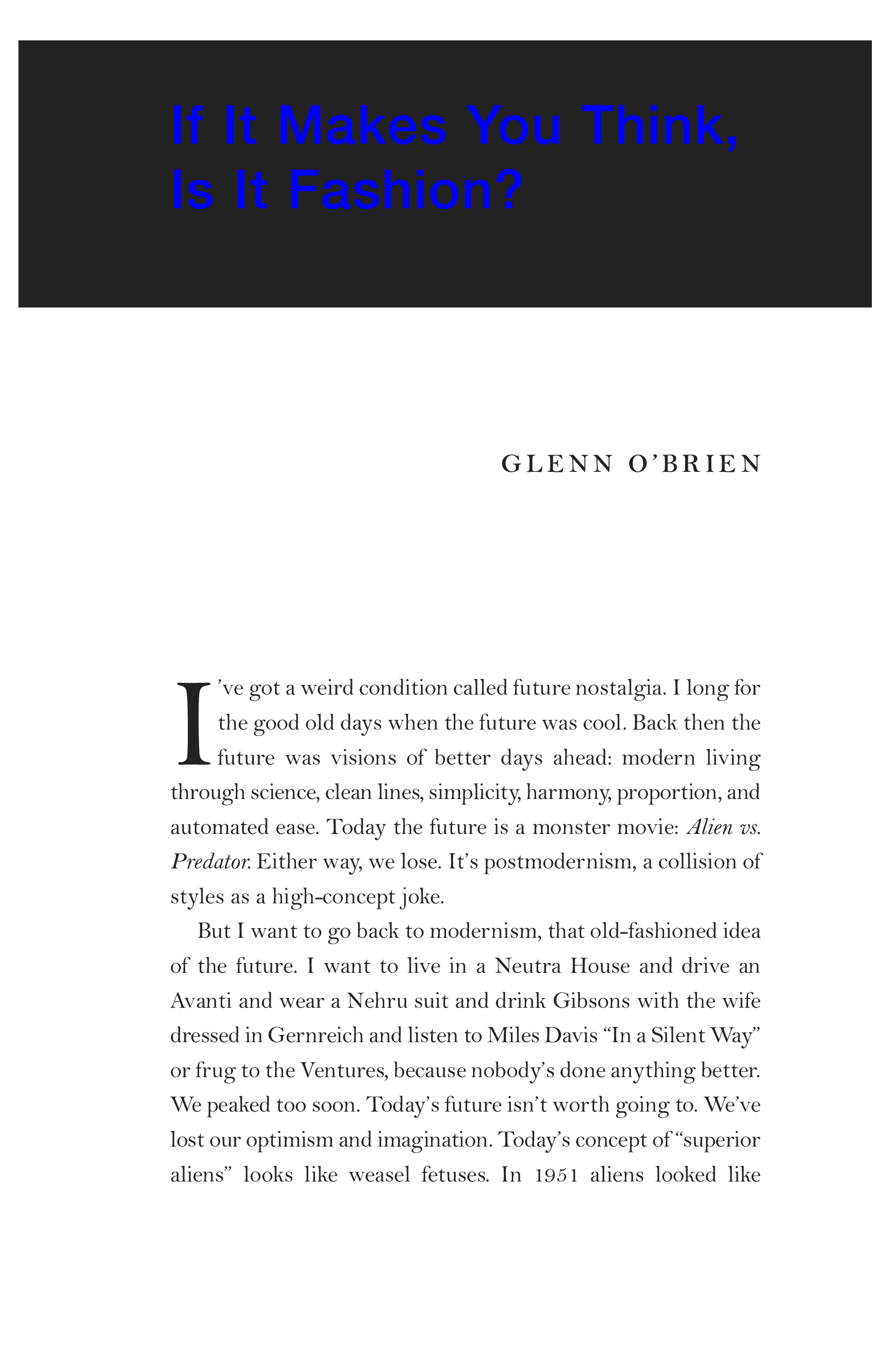 If It Makes You Think,
Is It Fashion?

GLENN O'BRIEN

I've got a weird condition called future nostalgia. I long for the good old days when the future was cool. Back then the future was visions of better days ahead: modern living through science, clean lines, simplicity, harmony, proportion, and automated ease. Today the future is a monster movie: Alien vs. Predator. Either way, we lose. It's postmodernism, a collision of styles as a high-concept joke.

But I want to go back to modernism, that old-fashioned idea of the future. I want to live in a Neutra House and drive an Avanti and wear a Nehru suit and drink Gibsons with the wife dressed in Gernreich and listen to Miles Davis "In a Silent Way" or frug to the Ventures, because nobody's done anything better. We peaked too soon. Today's future isn't worth going to. We've lost our optimism and imagination. Today's concept of "superior aliens" looks like weasel fetuses. In 1951 aliens looked like